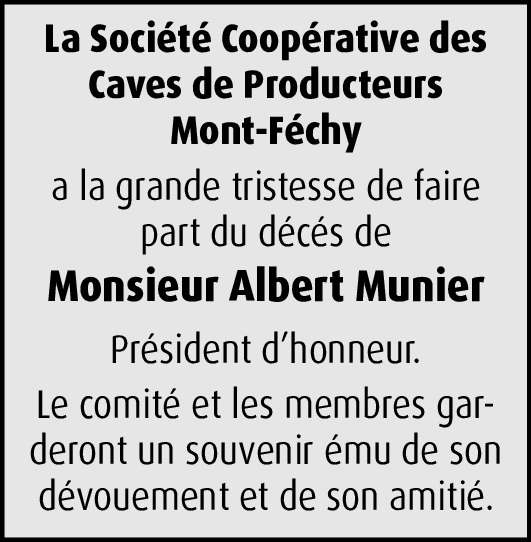 La Société Coopérative des Caves de Producteurs Mont-Féchy

a la grande tristesse de faire part du décés de

Monsieur Albert Munier

Président d'honneur.

Le comité et les membres garderont un souvenir ému de son dévouement et de son amitié.